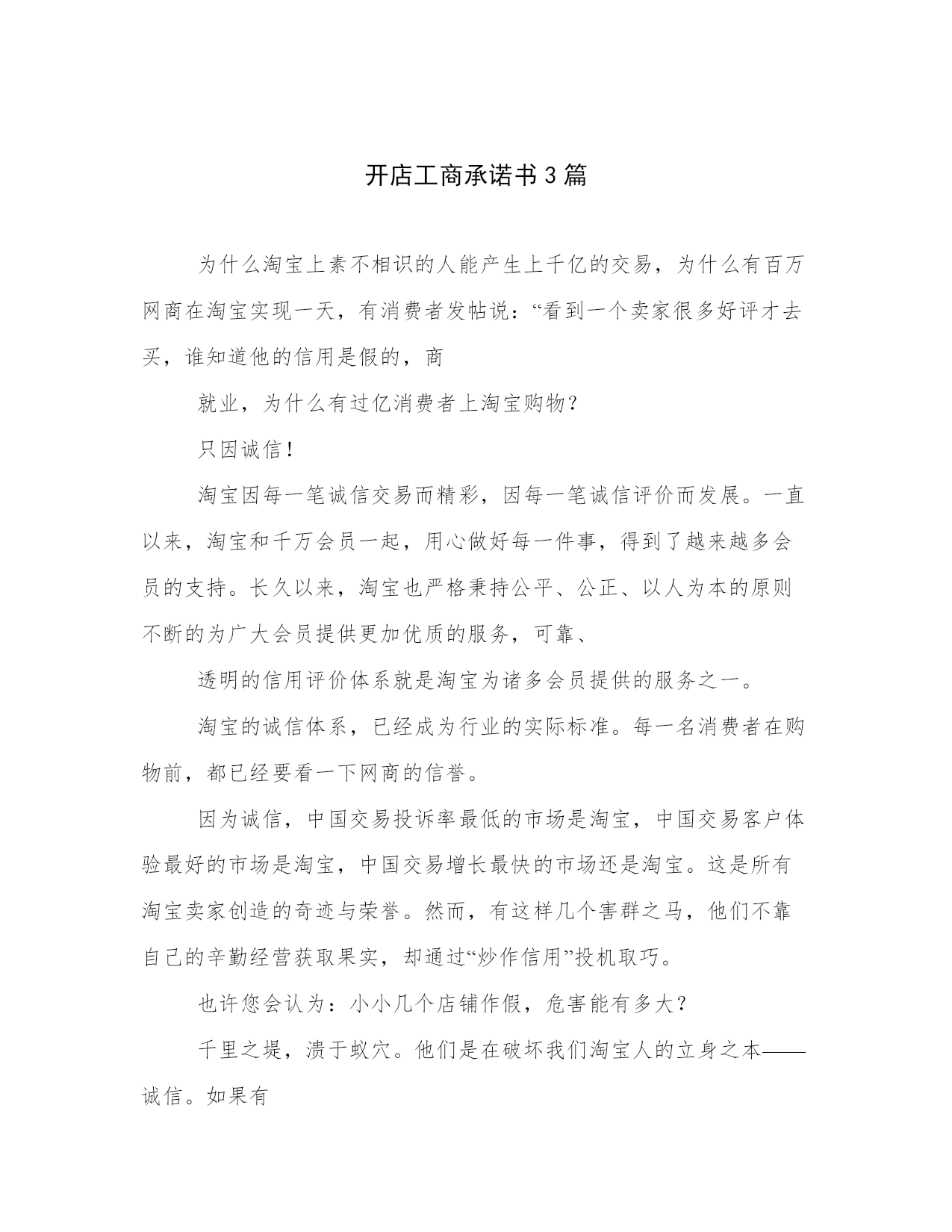 开店工商承诺书3篇

为什么淘宝上素不相识的人能产生上千亿的交易，为什么有百万网商在淘宝实现一天，有消费者发帖说：“看到一个卖家很多好评才去买，谁知道他的信用是假的，商

就业，为什么有过亿消费者上淘宝购物？

只因诚信！

淘宝因每一笔诚信交易而精彩，因每一笔诚信评价而发展。一直以来，淘宝和千万会员一起，用心做好每一件事，得到了越来越多会员的支持。长久以来，淘宝也严格秉持公平、公正、以人为本的原则不断的为广大会员提供更加优质的服务，可靠、

透明的信用评价体系就是淘宝为诸多会员提供的服务之一。

淘宝的诚信体系，已经成为行业的实际标准。每一名消费者在购物前，都已经要看一下网商的信誉。

因为诚信，中国交易投诉率最低的市场是淘宝，中国交易客户体验最好的市场是淘宝，中国交易增长最快的市场还是淘宝。这是所有淘宝卖家创造的奇迹与荣誉。然而，有这样几个害群之马，他们不靠自己的辛勤经营获取果实，却通过“炒作信用”投机取巧。

也许您会认为：小小几个店铺作假，危害能有多大？

千里之堤，溃于蚁穴。他们是在破坏我们淘宝人的立身之本——诚信。如果有